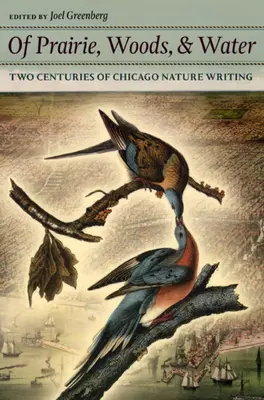 EDITED BY Joel Greenberg

Of Prairie, Woods, & Water

TWO CENTURIES OF CHICAGO NATURE WRITING